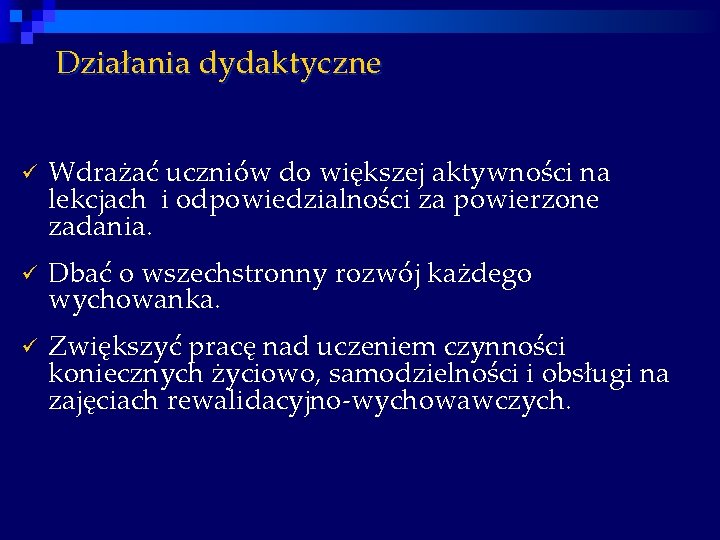 Działania dydaktyczne

✓ Wdrażać uczniów do większej aktywności na lekcjach i odpowiedzialności za powierzone zadania.

✓ Dbać o wszechstronny rozwój każdego wychowanka.

✓ Zwiększyć pracę nad uczeniem czynności koniecznych życiowo, samodzielności i obsługi na zajęciach rewalidacyjno-wychowawczych.